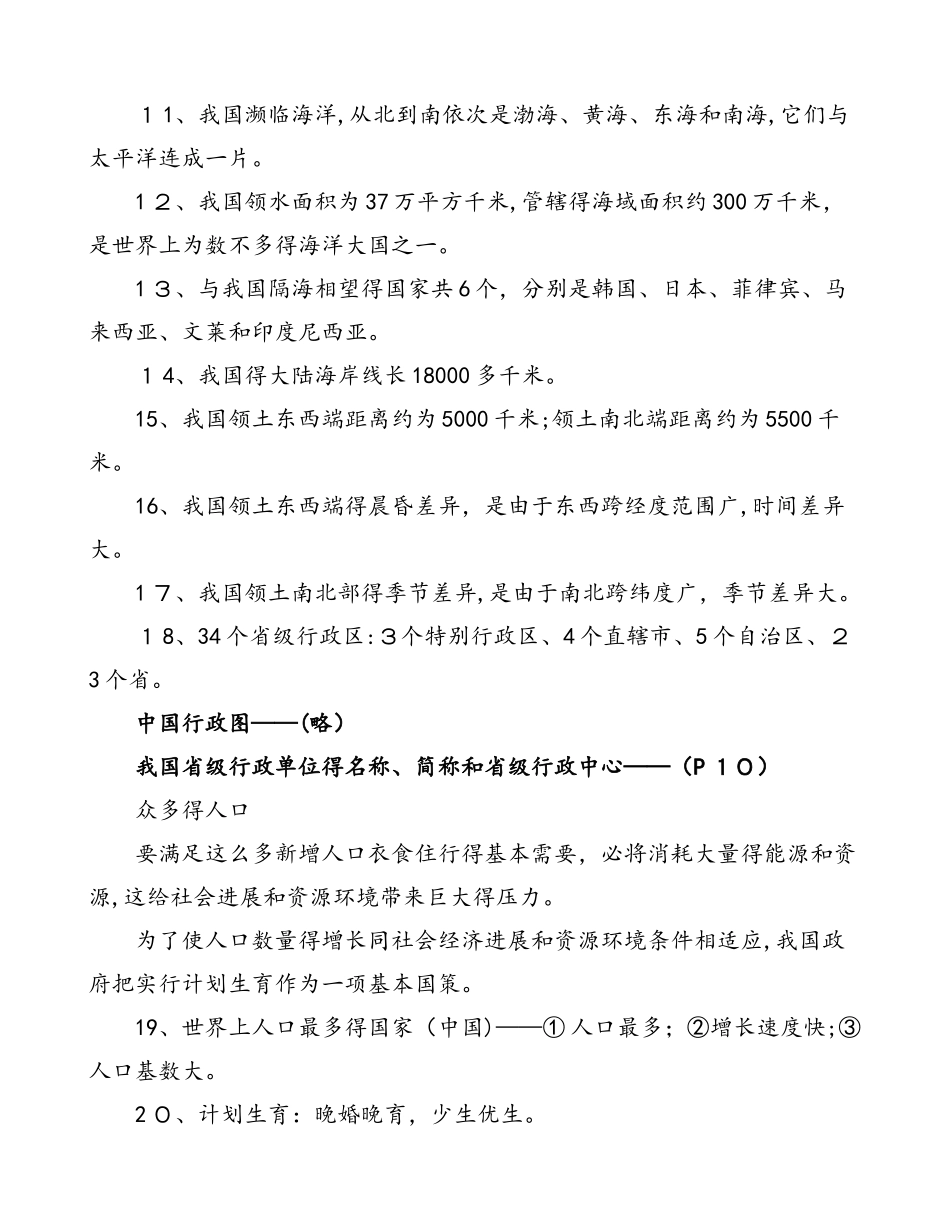 １１、我国濒临海洋,从北到南依次是渤海、黄海、东海和南海,它们与太平洋连成一片。

１２、我国领水面积为37万平方千米,管辖得海域面积约300万千米，是世界上为数不多得海洋大国之一。

１３、与我国隔海相望得国家共6个，分别是韩国、日本、菲律宾、马来西亚、文莱和印度尼西亚。

１４、我国得大陆海岸线长18000多千米。

15、我国领土东西端距离约为5000千米;领土南北端距离约为5500千米。

16、我国领土东西端得晨昏差异，是由于东西跨经度范围广,时间差异大。

１７、我国领土南北部得季节差异,是由于南北跨纬度广，季节差异大。

１８、34个省级行政区:３个特别行政区、4个直辖市、5个自治区、２3个省。

中国行政图——(略)

我国省级行政单位得名称、简称和省级行政中心——（Ｐ１０）

众多得人口

要满足这么多新增人口衣食住行得基本需要，必将消耗大量得能源和资源,这给社会进展和资源环境带来巨大得压力。

为了使人口数量得增长同社会经济进展和资源环境条件相适应,我国政府把实行计划生育作为一项基本国策。

19、世界上人口最多得国家（中国)——①人口最多；②增长速度快;③人口基数大。

２０、计划生育：晚婚晚育，少生优生。